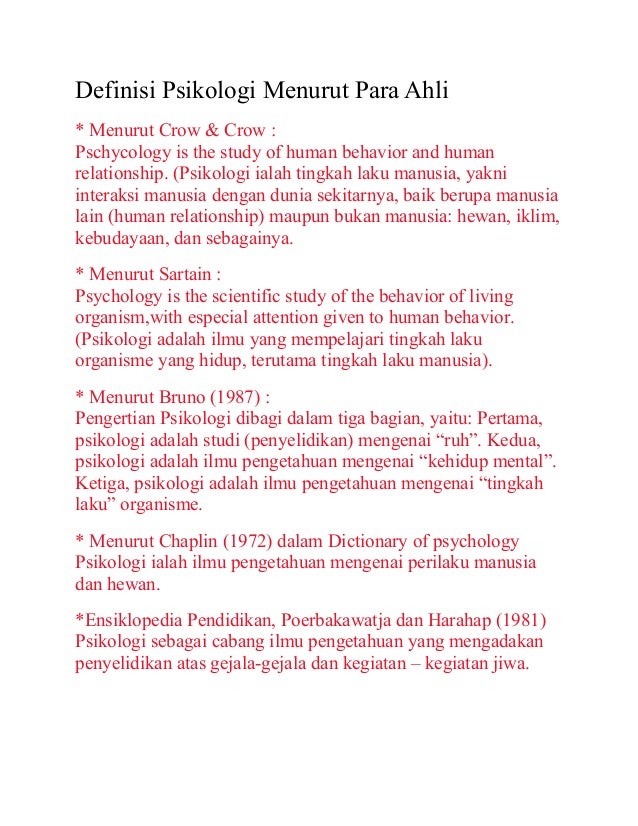 Definisi Psikologi Menurut Para Ahli

* Menurut Crow & Crow :
Pschycology is the study of human behavior and human relationship. (Psikologi ialah tingkah laku manusia, yakni interaksi manusia dengan dunia sekitarnya, baik berupa manusia lain (human relationship) maupun bukan manusia: hewan, iklim, kebudayaan, dan sebagainya.

* Menurut Sartain :
Psychology is the scientific study of the behavior of living organism,with especial attention given to human behavior. (Psikologi adalah ilmu yang mempelajari tingkah laku organisme yang hidup, terutama tingkah laku manusia).

* Menurut Bruno (1987) :
Pengertian Psikologi dibagi dalam tiga bagian, yaitu: Pertama, psikologi adalah studi (penyelidikan) mengenai “ruh”. Kedua, psikologi adalah ilmu pengetahuan mengenai “kehidup mental”. Ketiga, psikologi adalah ilmu pengetahuan mengenai “tingkah laku” organisme.

* Menurut Chaplin (1972) dalam Dictionary of psychology
Psikologi ialah ilmu pengetahuan mengenai perilaku manusia dan hewan.

*Ensiklopedia Pendidikan, Poerbakawatja dan Harahap (1981)
Psikologi sebagai cabang ilmu pengetahuan yang mengadakan penyelidikan atas gejala-gejala dan kegiatan – kegiatan jiwa.